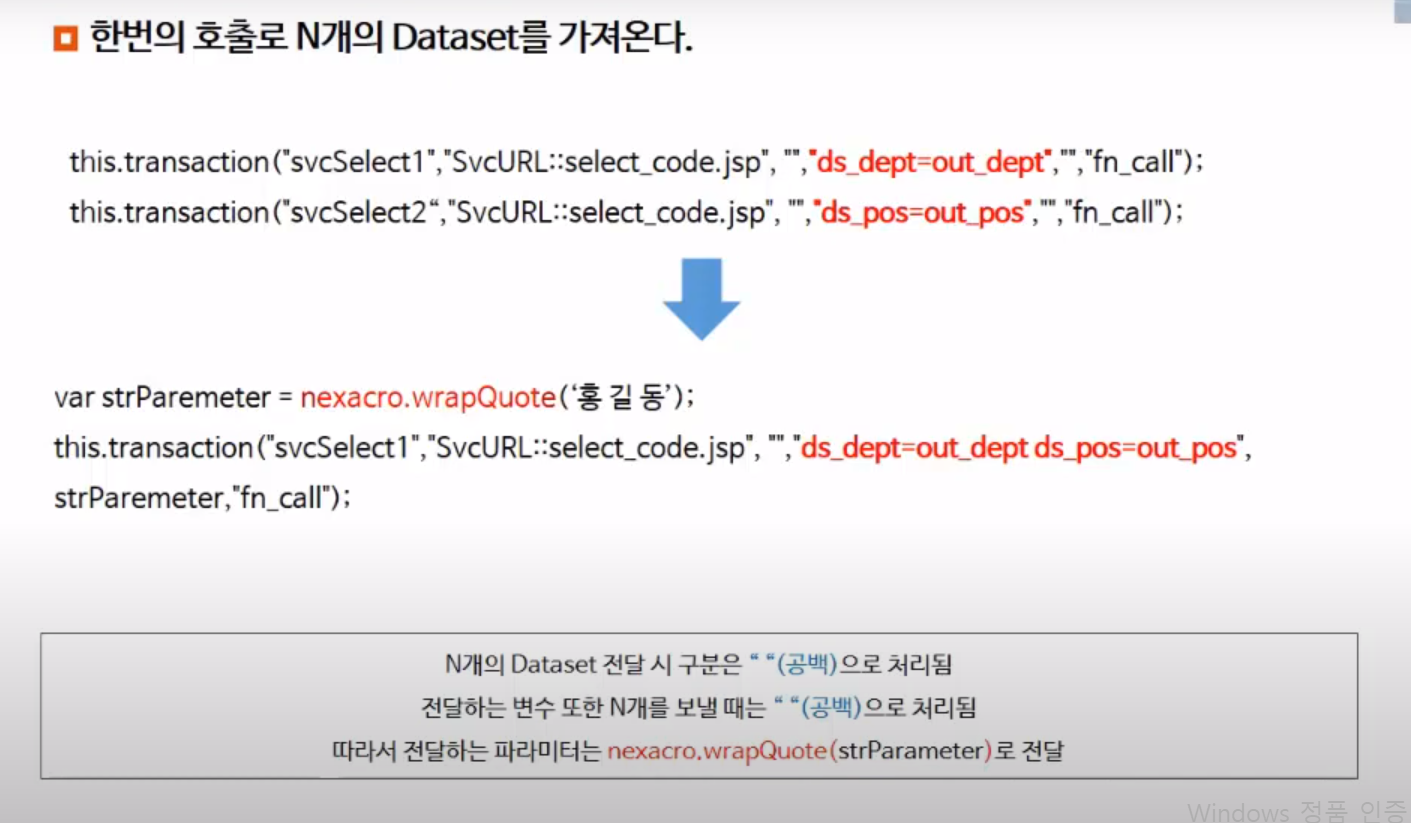 한번의 호출로 N개의 Dataset를 가져온다.

this.transaction("svcSelect1","SvcURL::select_code.jsp", "","ds_dept=out_dept","","fn_call");

this.transaction("svcSelect2","SvcURL::select_code.jsp", "","ds_pos=out_pos","","fn_call");

var strParemeter = nexacro.wrapQuote('홍 길 동');

this.transaction("svcSelect1","SvcURL::select_code.jsp", "","ds_dept=out_dept ds_pos=out_pos", strParemeter,"fn_call");

N개의 Dataset 전달 시 구분은 " "(공백)으로 처리됨

전달하는 변수 또한 N개를 보낼 때는 " "(공백)으로 처리됨

따라서 전달하는 파라미터는 nexacro.wrapQuote(strParameter)로 전달

Windows 정품 인증